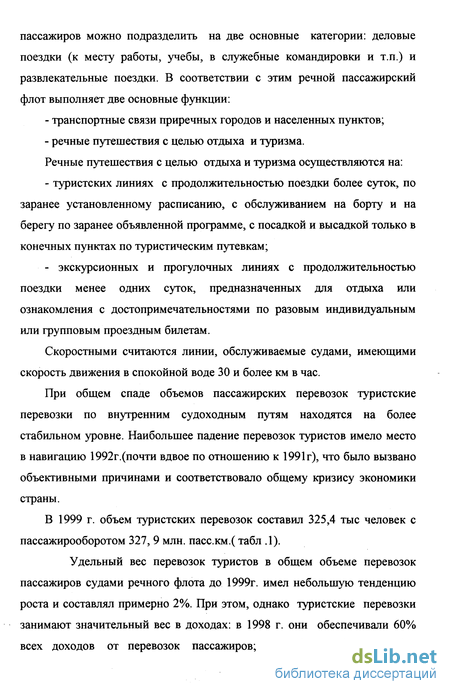 пассажиров можно подразделить на две основные категории: деловые поездки (к месту работы, учебы, в служебные командировки и т.п.) и развлекательные поездки. В соответствии с этим речной пассажирский флот выполняет две основные функции:

- транспортные связи приречных городов и населенных пунктов;

- речные путешествия с целью отдыха и туризма.

Речные путешествия с целью отдыха и туризма осуществляются на:

- туристских линиях с продолжительностью поездки более суток, по заранее установленному расписанию, с обслуживанием на борту и на берегу по заранее объявленной программе, с посадкой и высадкой только в конечных пунктах по туристическим путевкам;

- экскурсионных и прогулочных линиях с продолжительностью поездки менее одних суток, предназначенных для отдыха или ознакомления с достопримечательностями по разовым индивидуальным или групповым проездным билетам.

Скоростными считаются линии, обслуживаемые судами, имеющими скорость движения в спокойной воде 30 и более км в час.

При общем спаде объемов пассажирских перевозок туристские перевозки по внутренним судоходным путям находятся на более стабильном уровне. Наибольшее падение перевозок туристов имело место в навигацию 1992г.(почти вдвое по отношению к 1991г), что было вызвано объективными причинами и соответствовало общему кризису экономики страны.

В 1999 г. объем туристских перевозок составил 325,4 тыс человек с пассажирооборотом 327, 9 млн. пасс.км.( табл .1).

Удельный вес перевозок туристов в общем объеме перевозок пассажиров судами речного флота до 1999г. имел небольшую тенденцию роста и составлял примерно 2%. При этом, однако туристские перевозки занимают значительный вес в доходах: в 1998 г. они обеспечивали 60% всех доходов от перевозок пассажиров;

dsLib.net
библиотека диссертаций